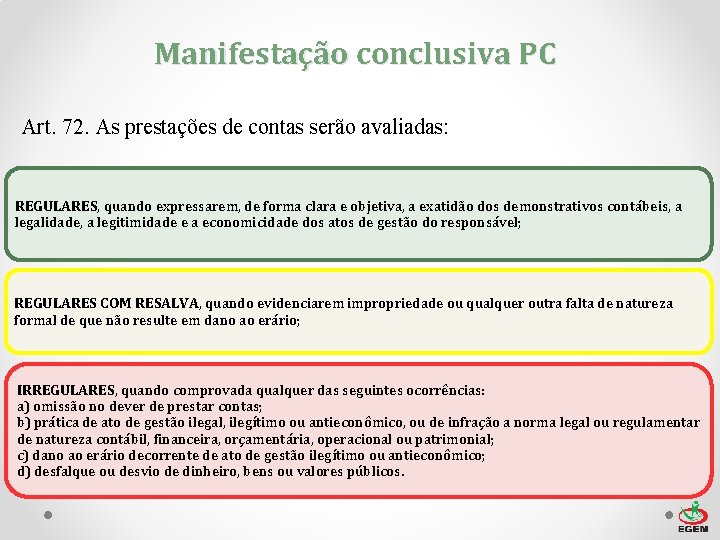 Manifestação conclusiva PC

Art. 72. As prestações de contas serão avaliadas:

REGULARES, quando expressarem, de forma clara e objetiva, a exatidão dos demonstrativos contábeis, a legalidade, a legitimidade e a economicidade dos atos de gestão do responsável;

REGULARES COM RESALVA, quando evidenciarem impropriedade ou qualquer outra falta de natureza formal de que não resulte em dano ao erário;

IRREGULARES, quando comprovada qualquer das seguintes ocorrências:
a) omissão no dever de prestar contas;
b) prática de ato de gestão ilegal, ilegítimo ou antieconômico, ou de infração a norma legal ou regulamentar de natureza contábil, financeira, orçamentária, operacional ou patrimonial;
c) dano ao erário decorrente de ato de gestão ilegítimo ou antieconômico;
d) desfalque ou desvio de dinheiro, bens ou valores públicos.

EGEM